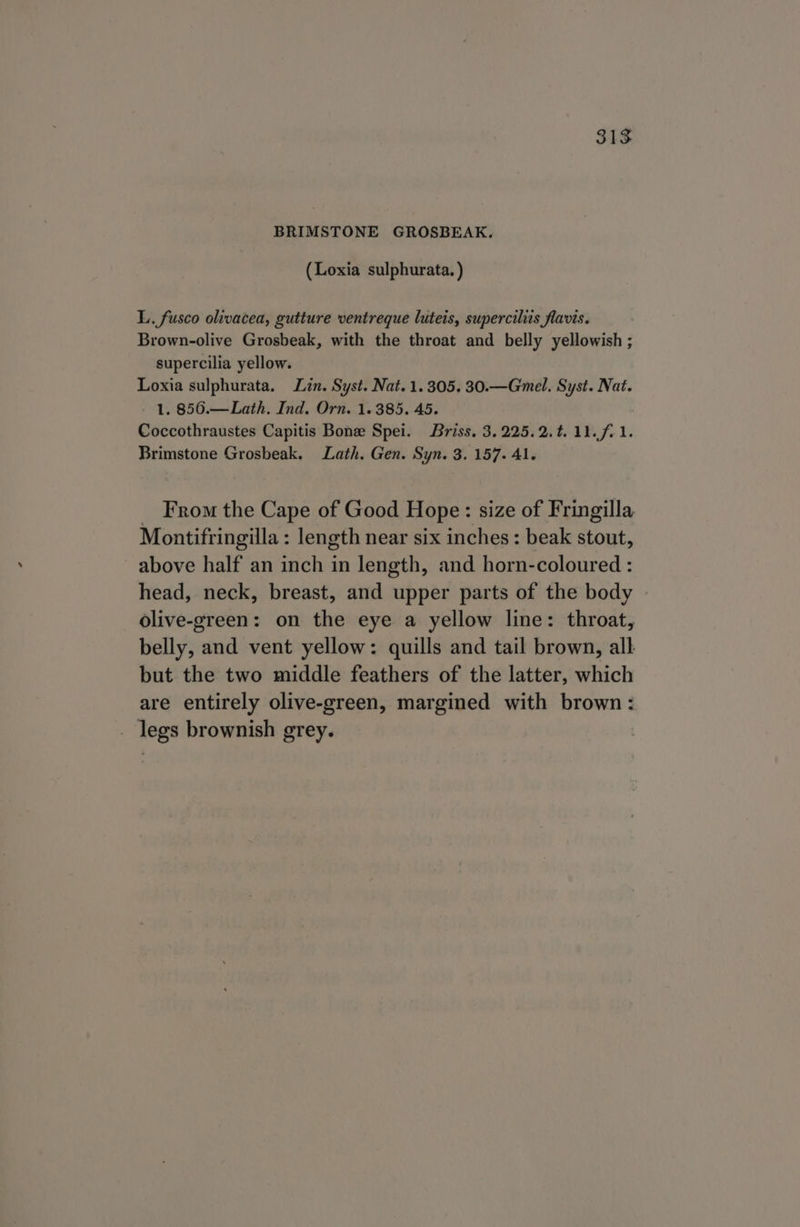 313

BRIMSTONE GROSBEAK.

(Loxia sulphurata.)

L. fusco olivacea, gutture ventreque luteis, superciliis flavis.
Brown-olive Grosbeak, with the throat and belly yellowish; supercilia yellow.
Loxia sulphurata. Lin. Syst. Nat. 1. 305. 30.—Gmel. Syst. Nat. 1. 856.—Lath. Ind. Orn. 1. 385. 45.
Coccothraustes Capitis Bonæ Spei. Briss. 3. 225. 2. t. 11. f. 1.
Brimstone Grosbeak. Lath. Gen. Syn. 3. 157. 41.

From the Cape of Good Hope: size of Fringilla Montifringilla: length near six inches: beak stout, above half an inch in length, and horn-coloured: head, neck, breast, and upper parts of the body olive-green: on the eye a yellow line: throat, belly, and vent yellow: quills and tail brown, all but the two middle feathers of the latter, which are entirely olive-green, margined with brown: legs brownish grey.